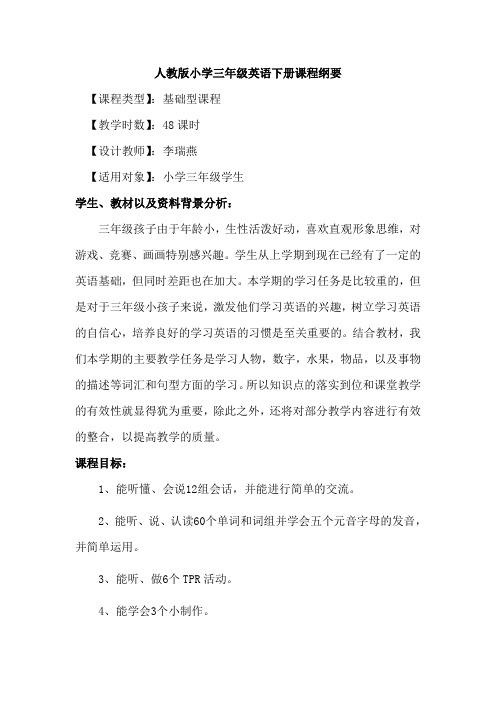 人教版小学三年级英语下册课程纲要

【课程类型】：基础型课程

【教学时数】：48 课时

【设计教师】：李瑞燕

【适用对象】：小学三年级学生

学生、教材以及资料背景分析：

三年级孩子由于年龄小，生性活泼好动，喜欢直观形象思维，对游戏、竞赛、画画特别感兴趣。学生从上学期到现在已经有了一定的英语基础，但同时差距也在加大。本学期的学习任务是比较重的，但是对于三年级小孩子来说，激发他们学习英语的兴趣，树立学习英语的自信心，培养良好的学习英语的习惯是至关重要的。结合教材，我们本学期的主要教学任务是学习人物，数字，水果，物品，以及事物的描述等词汇和句型方面的学习。所以知识点的落实到位和课堂教学的有效性就显得犹为重要，除此之外，还将对部分教学内容进行有效的整合，以提高教学的质量。

课程目标：

1、能听懂、会说12组会话，并能进行简单的交流。

2、能听、说、认读60个单词和词组并学会五个元音字母的发音，并简单运用。

3、能听、做6个 TPR 活动。

4、能学会3个小制作。